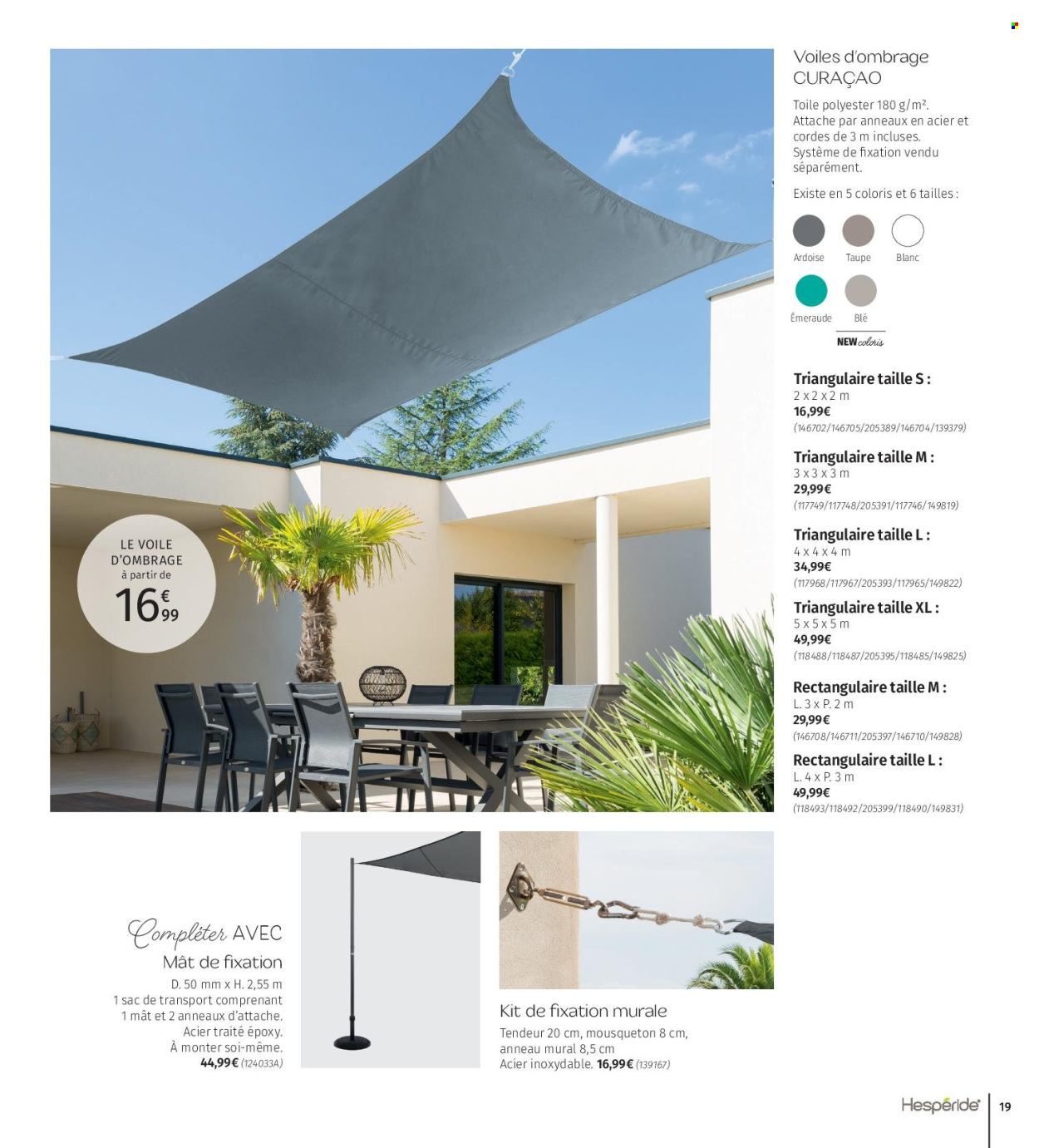 LE VOILE D'OMBRAGE à partir de 16€99

Voiles d'ombrage CURAÇAO

Toile polyester 180 g/m². Attache par anneaux en acier et cordes de 3 m incluses. Système de fixation vendu séparément.

Existe en 5 coloris et 6 tailles :

Ardoise Taupe Blanc

Émeraude Blé

NEW coloris

Triangulaire taille S :
2 x 2 x 2 m
16,99€
(146702/146705/205389/146704/139379)

Triangulaire taille M :
3 x 3 x 3 m
29,99€
(117749/117748/205391/117746/149819)

Triangulaire taille L :
4 x 4 x 4 m
34,99€
(117968/117967/205393/117965/149822)

Triangulaire taille XL :
5 x 5 x 5 m
49,99€
(118488/118487/205395/118485/149825)

Rectangulaire taille M :
L. 3 x P. 2 m
29,99€
(146708/146711/205397/146710/149828)

Rectangulaire taille L :
L. 4 x P. 3 m
49,99€
(118493/118492/205399/118490/149831)

Compléter AVEC
Mât de fixation
D. 50 mm x H. 2,55 m
1 sac de transport comprenant 1 mât et 2 anneaux d'attache.
Acier traité époxy.
À monter soi-même.
44,99€ (124033A)

Kit de fixation murale
Tendeur 20 cm, mousqueton 8 cm, anneau mural 8,5 cm
Acier inoxydable. 16,99€ (139167)

Hespéride 19